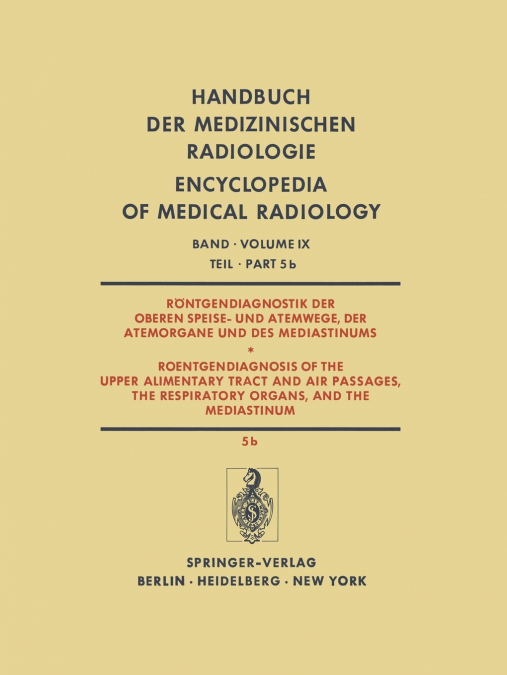 HANDBUCH DER MEDIZINISCHEN RADIOLOGIE

ENCYCLOPEDIA OF MEDICAL RADIOLOGY

BAND · VOLUME IX

TEIL · PART 5b

RÖNTGENDIAGNOSTIK DER OBEREN SPEISE- UND ATEMWEGE, DER ATEMORGANE UND DES MEDIASTINUMS

*

ROENTGENDIAGNOSIS OF THE UPPER ALIMENTARY TRACT AND AIR PASSAGES, THE RESPIRATORY ORGANS, AND THE MEDIASTINUM

5b

SPRINGER-VERLAG

BERLIN · HEIDELBERG · NEW YORK